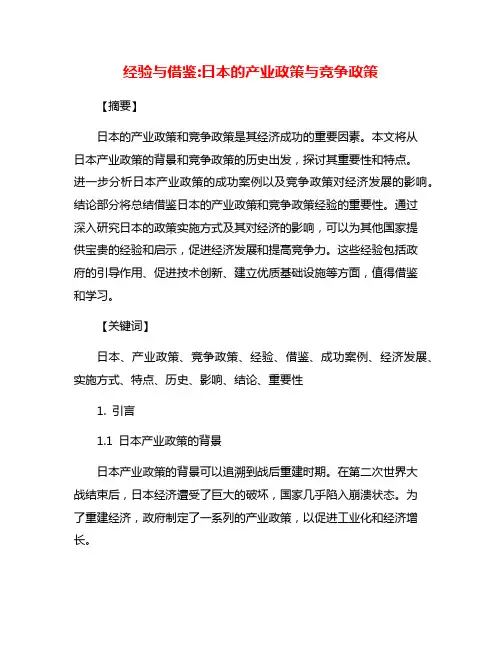 经验与借鉴:日本的产业政策与竞争政策

【摘要】

日本的产业政策和竞争政策是其经济成功的重要因素。本文将从日本产业政策的背景和竞争政策的历史出发，探讨其重要性和特点。进一步分析日本产业政策的成功案例以及竞争政策对经济发展的影响。结论部分将总结借鉴日本的产业政策和竞争政策经验的重要性。通过深入研究日本的政策实施方式及其对经济的影响，可以为其他国家提供宝贵的经验和启示，促进经济发展和提高竞争力。这些经验包括政府的引导作用、促进技术创新、建立优质基础设施等方面，值得借鉴和学习。

【关键词】

日本、产业政策、竞争政策、经验、借鉴、成功案例、经济发展、实施方式、特点、历史、影响、结论、重要性

1. 引言

1.1 日本产业政策的背景

日本产业政策的背景可以追溯到战后重建时期。在第二次世界大战结束后，日本经济遭受了巨大的破坏，国家几乎陷入崩溃状态。为了重建经济，政府制定了一系列的产业政策，以促进工业化和经济增长。